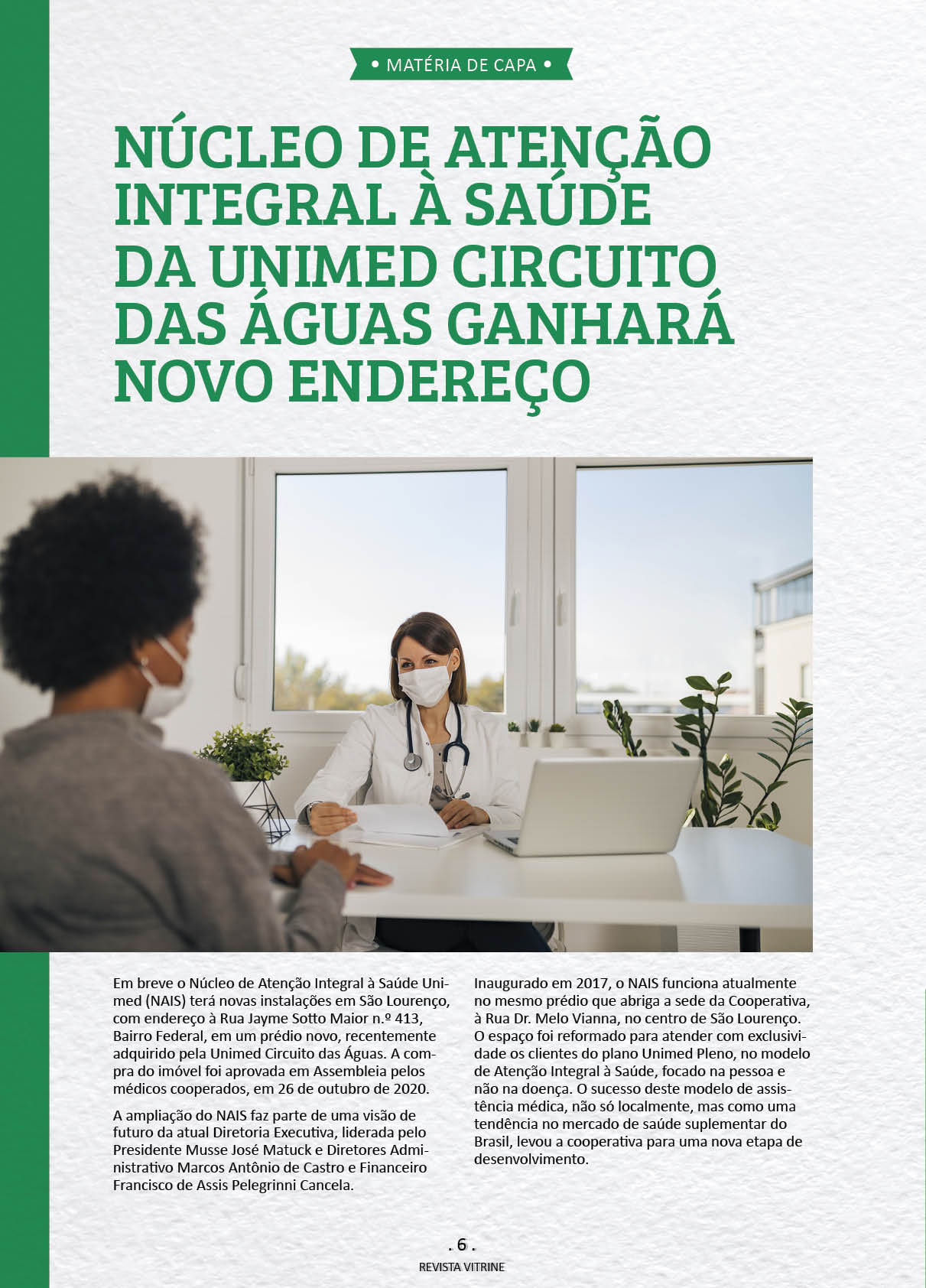 • MATÉRIA DE CAPA •

NÚCLEO DE ATENÇÃO INTEGRAL À SAÚDE DA UNIMED CIRCUITO DAS ÁGUAS GANHARÁ NOVO ENDEREÇO

Em breve o Núcleo de Atenção Integral à Saúde Unimed (NAIS) terá novas instalações em São Lourenço, com endereço à Rua Jayme Sotto Maior n.º 413, Bairro Federal, em um prédio novo, recentemente adquirido pela Unimed Circuito das Águas. A compra do imóvel foi aprovada em Assembleia pelos médicos cooperados, em 26 de outubro de 2020.

A ampliação do NAIS faz parte de uma visão de futuro da atual Diretoria Executiva, liderada pelo Presidente Musse José Matuck e Diretores Administrativo Marcos Antônio de Castro e Financeiro Francisco de Assis Pelegrinni Cancela.

Inaugurado em 2017, o NAIS funciona atualmente no mesmo prédio que abriga a sede da Cooperativa, à Rua Dr. Melo Vianna, no centro de São Lourenço. O espaço foi reformado para atender com exclusividade os clientes do plano Unimed Pleno, no modelo de Atenção Integral à Saúde, focado na pessoa e não na doença. O sucesso deste modelo de assistência médica, não só localmente, mas como uma tendência no mercado de saúde suplementar do Brasil, levou a cooperativa para uma nova etapa de desenvolvimento.

. 6 .
REVISTA VITRINE